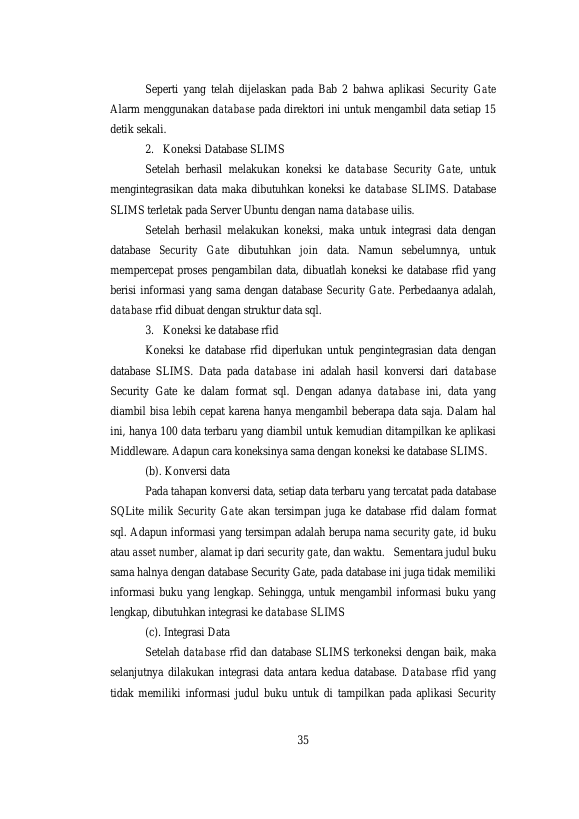 Seperti yang telah dijelaskan pada Bab 2 bahwa aplikasi Security Gate Alarm menggunakan database pada direktori ini untuk mengambil data setiap 15 detik sekali.

2. Koneksi Database SLIMS

Setelah berhasil melakukan koneksi ke database Security Gate, untuk mengintegrasikan data maka dibutuhkan koneksi ke database SLIMS. Database SLIMS terletak pada Server Ubuntu dengan nama database uilis.

Setelah berhasil melakukan koneksi, maka untuk integrasi data dengan database Security Gate dibutuhkan join data. Namun sebelumnya, untuk mempercepat proses pengambilan data, dibuatlah koneksi ke database rfid yang berisi informasi yang sama dengan database Security Gate. Perbedaanya adalah, database rfid dibuat dengan struktur data sql.

3. Koneksi ke database rfid

Koneksi ke database rfid diperlukan untuk pengintegrasian data dengan database SLIMS. Data pada database ini adalah hasil konversi dari database Security Gate ke dalam format sql. Dengan adanya database ini, data yang diambil bisa lebih cepat karena hanya mengambil beberapa data saja. Dalam hal ini, hanya 100 data terbaru yang diambil untuk kemudian ditampilkan ke aplikasi Middleware. Adapun cara koneksinya sama dengan koneksi ke database SLIMS.

(b). Konversi data

Pada tahapan konversi data, setiap data terbaru yang tercatat pada database SQLite milik Security Gate akan tersimpan juga ke database rfid dalam format sql. Adapun informasi yang tersimpan adalah berupa nama security gate, id buku atau asset number, alamat ip dari security gate, dan waktu. Sementara judul buku sama halnya dengan database Security Gate, pada database ini juga tidak memiliki informasi buku yang lengkap. Sehingga, untuk mengambil informasi buku yang lengkap, dibutuhkan integrasi ke database SLIMS

(c). Integrasi Data

Setelah database rfid dan database SLIMS terkoneksi dengan baik, maka selanjutnya dilakukan integrasi data antara kedua database. Database rfid yang tidak memiliki informasi judul buku untuk di tampilkan pada aplikasi Security

35